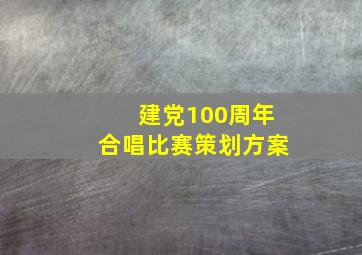 建党100周年
合唱比赛策划方案